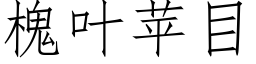 槐叶苹目